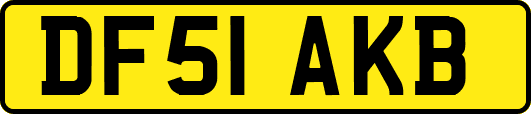 DF51 AKB